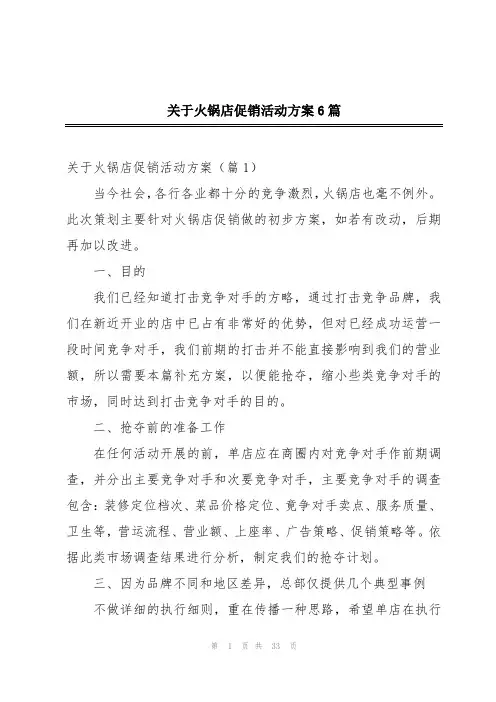 关于火锅店促销活动方案6篇

关于火锅店促销活动方案（篇1）

当今社会，各行各业都十分的竞争激烈，火锅店也毫不例外。此次策划主要针对火锅店促销做的初步方案，如若有改动，后期再加以改进。

一、目的

我们已经知道打击竞争对手的方略，通过打击竞争品牌，我们在新近开业的店中已占有非常好的优势，但对已经成功运营一段时间竞争对手，我们前期的打击并不能直接影响到我们的营业额，所以需要本篇补充方案，以便能抢夺，缩小些类竞争对手的市场，同时达到打击竞争对手的目的。

二、抢夺前的准备工作

在任何活动开展的前，单店应在商圈内对竞争对手作前期调查，并分出主要竞争对手和次要竞争对手，主要竞争对手的调查包含：装修定位档次、菜品价格定位、竞争对手卖点、服务质量、卫生等，营运流程、营业额、上座率、广告策略、促销策略等。依据此类市场调查结果进行分析，制定我们的抢夺计划。

三、因为品牌不同和地区差异，总部仅提供几个典型事例

不做详细的执行细则，重在传播一种思路，希望单店在执行

第 1 页 共 33 页